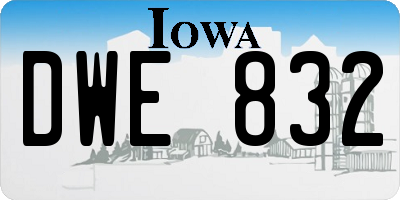 IOWA

DWE 832